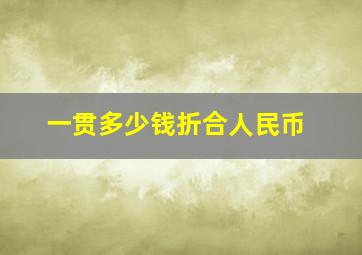 一贯多少钱折合人民币